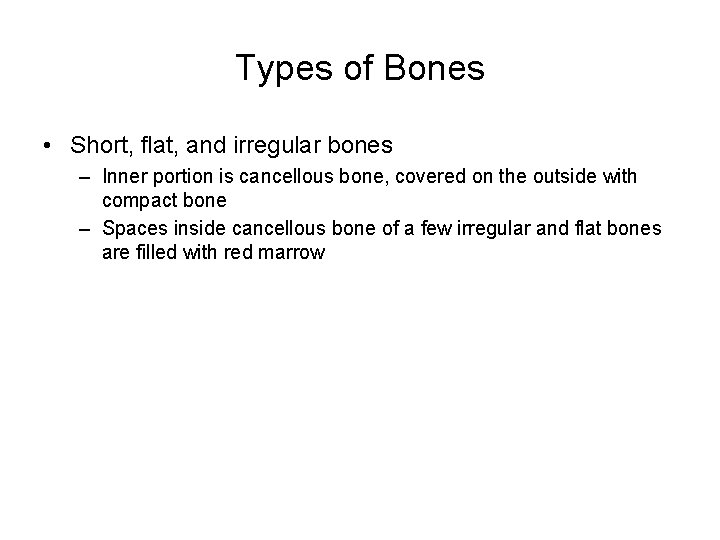 Types of Bones

• Short, flat, and irregular bones
– Inner portion is cancellous bone, covered on the outside with compact bone
– Spaces inside cancellous bone of a few irregular and flat bones are filled with red marrow